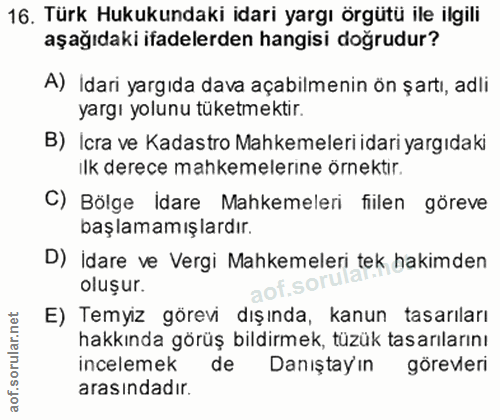 16. Türk Hukukundaki idari yargı örgütü ile ilgili aşağıdaki ifadelerden hangisi doğrudur?

A) İdari yargıda dava açabilmenin ön şartı, adli yargı yolunu tüketmektir.

B) İcra ve Kadastro Mahkemeleri idari yargıdaki ilk derece mahkemelerine örnektir.

C) Bölge İdare Mahkemeleri fiilen göreve başlamamışlardır.

D) İdare ve Vergi Mahkemeleri tek hakimden oluşur.

E) Temyiz görevi dışında, kanun tasarıları hakkında görüş bildirmek, tüzük tasarılarını incelemek de Danıştay'ın görevleri arasındadır.

aof.sorular.net

aof.sorular.net